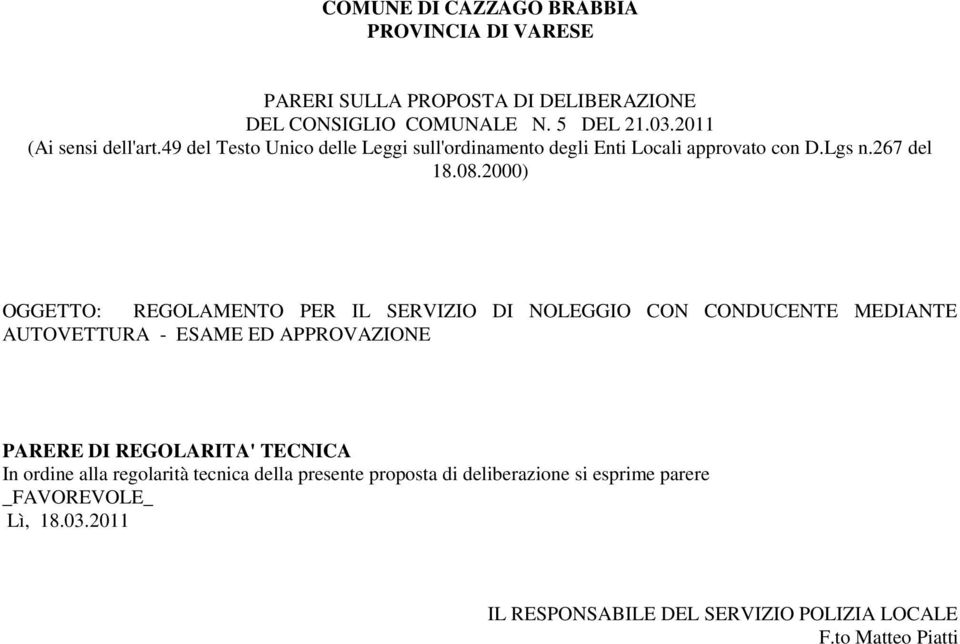 COMUNE DI CAZZAGO BRABBIA
PROVINCIA DI VARESE

PARERI SULLA PROPOSTA DI DELIBERAZIONE
DEL CONSIGLIO COMUNALE N. 5 DEL 21.03.2011
(Ai sensi dell'art.49 del Testo Unico delle Leggi sull'ordinamento degli Enti Locali approvato con D.Lgs n.267 del 18.08.2000)

OGGETTO: REGOLAMENTO PER IL SERVIZIO DI NOLEGGIO CON CONDUCENTE MEDIANTE AUTOVETTURA - ESAME ED APPROVAZIONE

PARERE DI REGOLARITA' TECNICA
In ordine alla regolarità tecnica della presente proposta di deliberazione si esprime parere
_FAVOREVOLE_
Lì, 18.03.2011

IL RESPONSABILE DEL SERVIZIO POLIZIA LOCALE
F.to Matteo Piatti